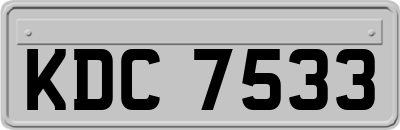 KDC 7533